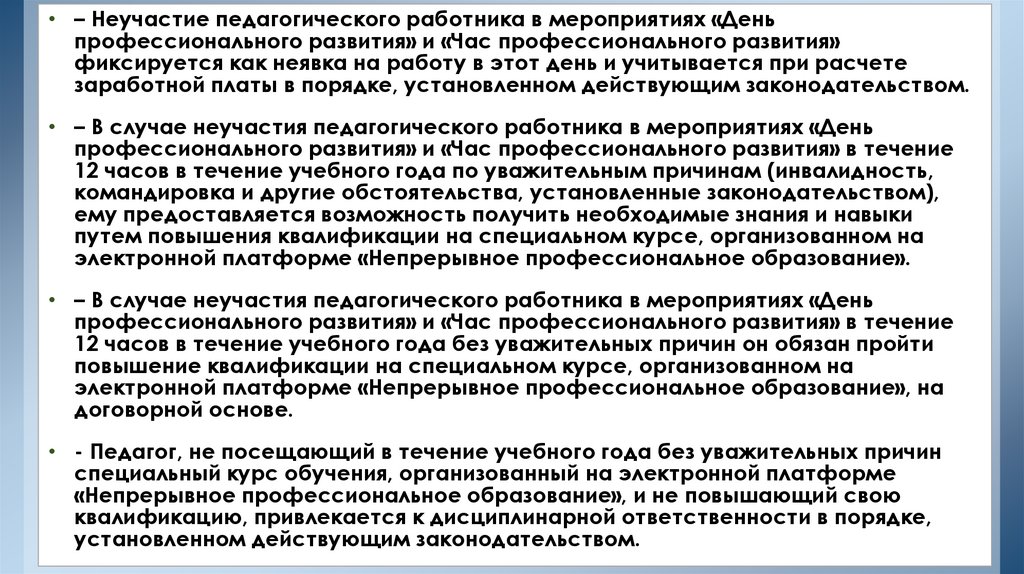 • – Неучастие педагогического работника в мероприятиях «День профессионального развития» и «Час профессионального развития» фиксируется как неявка на работу в этот день и учитывается при расчете заработной платы в порядке, установленном действующим законодательством.

• – В случае неучастия педагогического работника в мероприятиях «День профессионального развития» и «Час профессионального развития» в течение 12 часов в течение учебного года по уважительным причинам (инвалидность, командировка и другие обстоятельства, установленные законодательством), ему предоставляется возможность получить необходимые знания и навыки путем повышения квалификации на специальном курсе, организованном на электронной платформе «Непрерывное профессиональное образование».

• – В случае неучастия педагогического работника в мероприятиях «День профессионального развития» и «Час профессионального развития» в течение 12 часов в течение учебного года без уважительных причин он обязан пройти повышение квалификации на специальном курсе, организованном на электронной платформе «Непрерывное профессиональное образование», на договорной основе.

• - Педагог, не посещающий в течение учебного года без уважительных причин специальный курс обучения, организованный на электронной платформе «Непрерывное профессиональное образование», и не повышающий свою квалификацию, привлекается к дисциплинарной ответственности в порядке, установленном действующим законодательством.